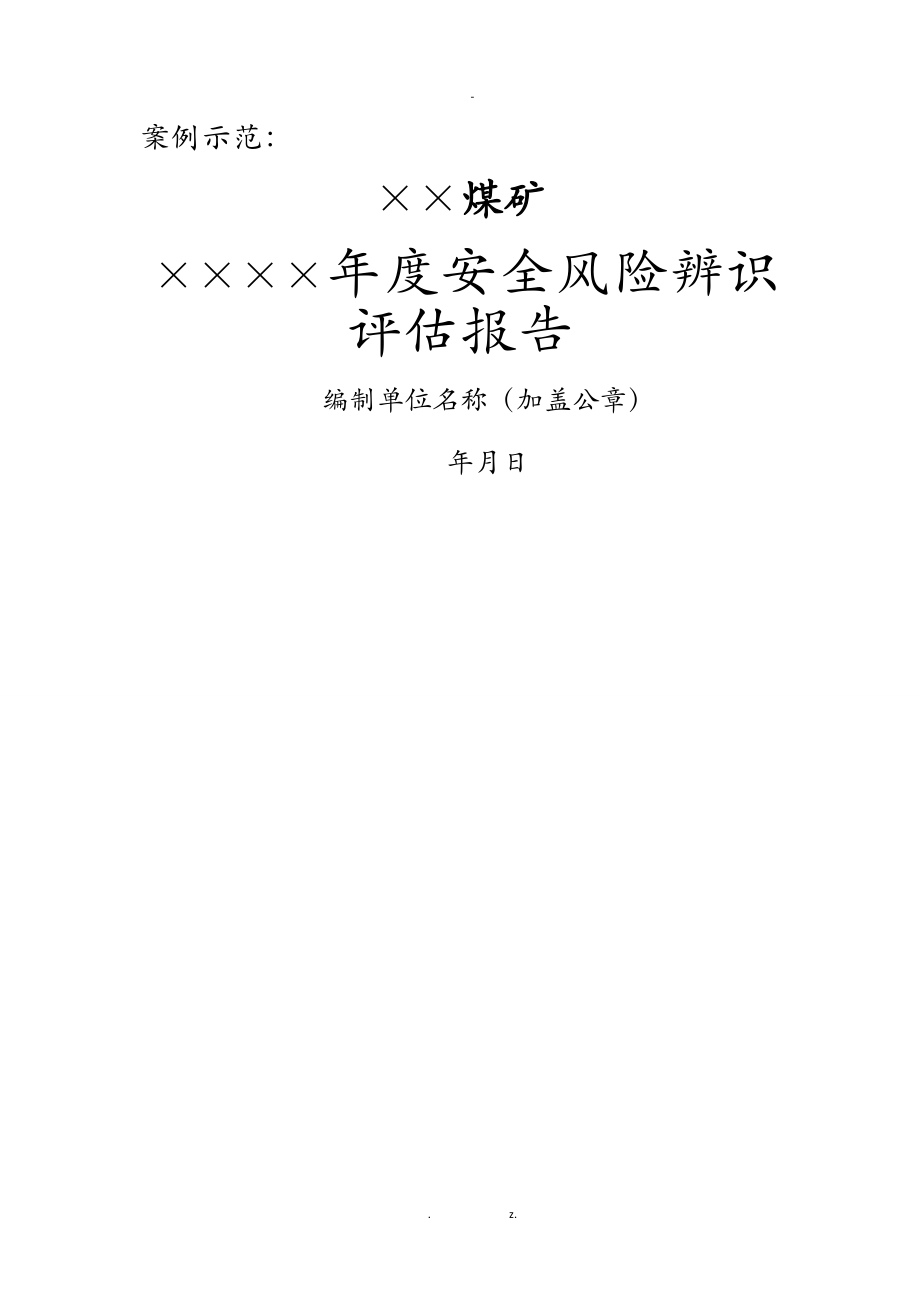 -

案例示范：

××煤矿

××××年度安全风险辨识评估报告

编制单位名称（加盖公章）

年月日

. z.